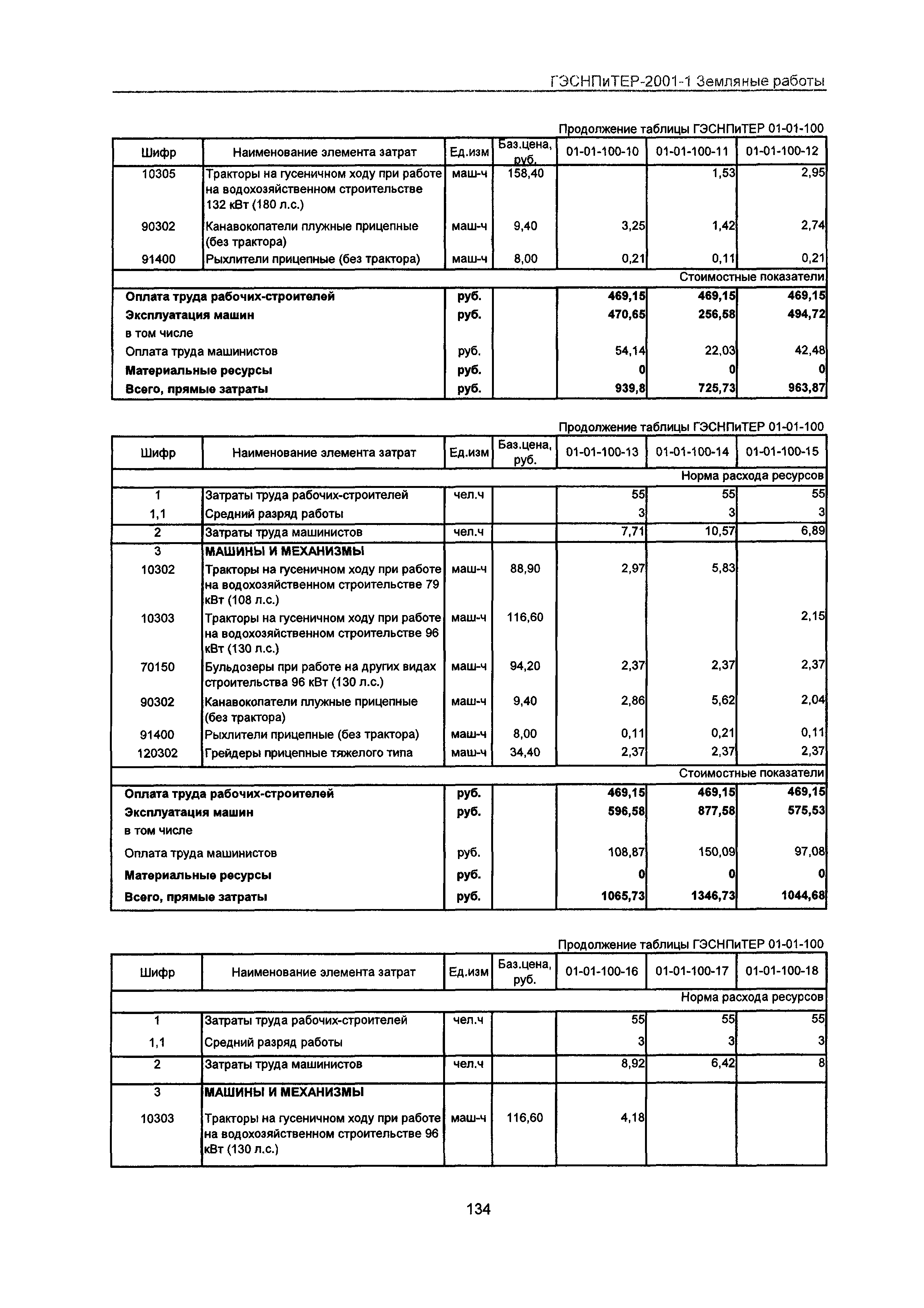 ГЭСНПиТЕР-2001-1 Земляные работы

Продолжение таблицы ГЭСНПиТЕР 01-01-100

| Шифр | Наименование элемента затрат | Ед.изм | Баз.цена, руб. | 01-01-100-10 | 01-01-100-11 | 01-01-100-12 |
|---|---|---|---|---|---|---|
| 10305 | Тракторы на гусеничном ходу при работе на водохозяйственном строительстве 132 кВт (180 л.с.) | маш-ч | 158,40 | | 1,53 | 2,95 |
| 90302 | Канавокопатели плужные прицепные (без трактора) | маш-ч | 9,40 | 3,25 | 1,42 | 2,74 |
| 91400 | Рыхлители прицепные (без трактора) | маш-ч | 8,00 | 0,21 | 0,11 | 0,21 |
| | | | | | | Стоимостные показатели |
| Оплата труда рабочих-строителей | | руб. | | 469,15 | 469,15 | 469,15 |
| Эксплуатация машин | | руб. | | 470,65 | 256,58 | 494,72 |
| в том числе | | | | | | |
| Оплата труда машинистов | | руб. | | 54,14 | 22,03 | 42,48 |
| Материальные ресурсы | | руб. | | 0 | 0 | 0 |
| Всего, прямые затраты | | руб. | | 939,8 | 725,73 | 963,87 |

Продолжение таблицы ГЭСНПиТЕР 01-01-100

| Шифр | Наименование элемента затрат | Ед.изм | Баз.цена, руб. | 01-01-100-13 | 01-01-100-14 | 01-01-100-15 |
|---|---|---|---|---|---|---|
| | | | | | | Норма расхода ресурсов |
| 1 | Затраты труда рабочих-строителей | чел.ч | | 55 | 55 | 55 |
| 1,1 | Средний разряд работы | | | 3 | 3 | 3 |
| 2 | Затраты труда машинистов | чел.ч | | 7,71 | 10,57 | 6,89 |
| 3 | МАШИНЫ И МЕХАНИЗМЫ | | | | | |
| 10302 | Тракторы на гусеничном ходу при работе на водохозяйственном строительстве 79 кВт (108 л.с.) | маш-ч | 88,90 | 2,97 | 5,83 | |
| 10303 | Тракторы на гусеничном ходу при работе на водохозяйственном строительстве 96 кВт (130 л.с.) | маш-ч | 116,60 | | | 2,15 |
| 70150 | Бульдозеры при работе на других видах строительства 96 кВт (130 л.с.) | маш-ч | 94,20 | 2,37 | 2,37 | 2,37 |
| 90302 | Канавокопатели плужные прицепные (без трактора) | маш-ч | 9,40 | 2,86 | 5,62 | 2,04 |
| 91400 | Рыхлители прицепные (без трактора) | маш-ч | 8,00 | 0,11 | 0,21 | 0,11 |
| 120302 | Грейдеры прицепные тяжелого типа | маш-ч | 34,40 | 2,37 | 2,37 | 2,37 |
| | | | | | | Стоимостные показатели |
| Оплата труда рабочих-строителей | | руб. | | 469,15 | 469,15 | 469,15 |
| Эксплуатация машин | | руб. | | 596,58 | 877,58 | 575,53 |
| в том числе | | | | | | |
| Оплата труда машинистов | | руб. | | 108,87 | 150,09 | 97,08 |
| Материальные ресурсы | | руб. | | 0 | 0 | 0 |
| Всего, прямые затраты | | руб. | | 1065,73 | 1346,73 | 1044,68 |

Продолжение таблицы ГЭСНПиТЕР 01-01-100

| Шифр | Наименование элемента затрат | Ед.изм | Баз.цена, руб. | 01-01-100-16 | 01-01-100-17 | 01-01-100-18 |
|---|---|---|---|---|---|---|
| | | | | | | Норма расхода ресурсов |
| 1 | Затраты труда рабочих-строителей | чел.ч | | 55 | 55 | 55 |
| 1,1 | Средний разряд работы | | | 3 | 3 | 3 |
| 2 | Затраты труда машинистов | чел.ч | | 8,92 | 6,42 | 8 |
| 3 | МАШИНЫ И МЕХАНИЗМЫ | | | | | |
| 10303 | Тракторы на гусеничном ходу при работе на водохозяйственном строительстве 96 кВт (130 л.с.) | маш-ч | 116,60 | 4,18 | | |

134